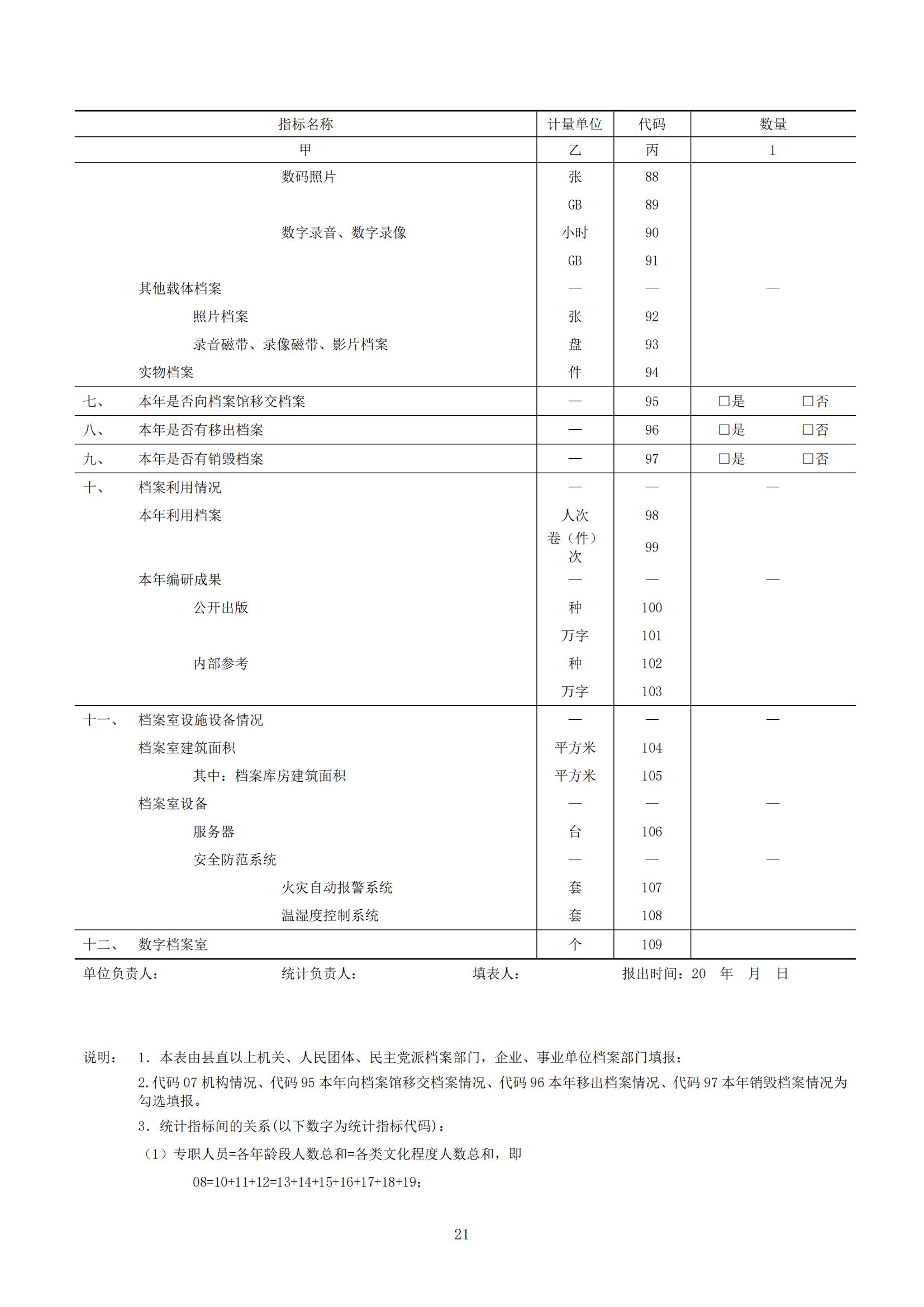 | 指标名称 | 计量单位 | 代码 | 数量 |
|---|---|---|---|
| 甲 | 乙 | 丙 | 1 |
| 数码照片 | 张 | 88 | |
| | GB | 89 | |
| 数字录音、数字录像 | 小时 | 90 | |
| | GB | 91 | |
| 其他载体档案 | — | — | — |
| 照片档案 | 张 | 92 | |
| 录音磁带、录像磁带、影片档案 | 盘 | 93 | |
| 实物档案 | 件 | 94 | |
| 七、 本年是否向档案馆移交档案 | — | 95 | □是 □否 |
| 八、 本年是否有移出档案 | — | 96 | □是 □否 |
| 九、 本年是否有销毁档案 | — | 97 | □是 □否 |
| 十、 档案利用情况 | — | — | — |
| 本年利用档案 | 人次 | 98 | |
| | 卷（件）次 | 99 | |
| 本年编研成果 | — | — | — |
| 公开出版 | 种 | 100 | |
| | 万字 | 101 | |
| 内部参考 | 种 | 102 | |
| | 万字 | 103 | |
| 十一、 档案室设施设备情况 | — | — | — |
| 档案室建筑面积 | 平方米 | 104 | |
| 其中：档案库房建筑面积 | 平方米 | 105 | |
| 档案室设备 | — | — | — |
| 服务器 | 台 | 106 | |
| 安全防范系统 | — | — | — |
| 火灾自动报警系统 | 套 | 107 | |
| 温湿度控制系统 | 套 | 108 | |
| 十二、 数字档案室 | 个 | 109 | |

单位负责人： 统计负责人： 填表人： 报出时间：20 年 月 日

说明： 1．本表由县直以上机关、人民团体、民主党派档案部门，企业、事业单位档案部门填报；

2.代码 07 机构情况、代码 95 本年向档案馆移交档案情况、代码 96 本年移出档案情况、代码 97 本年销毁档案情况为勾选填报。

3．统计指标间的关系(以下数字为统计指标代码)：

（1）专职人员=各年龄段人数总和=各类文化程度人数总和，即

08=10+11+12=13+14+15+16+17+18+19;

21